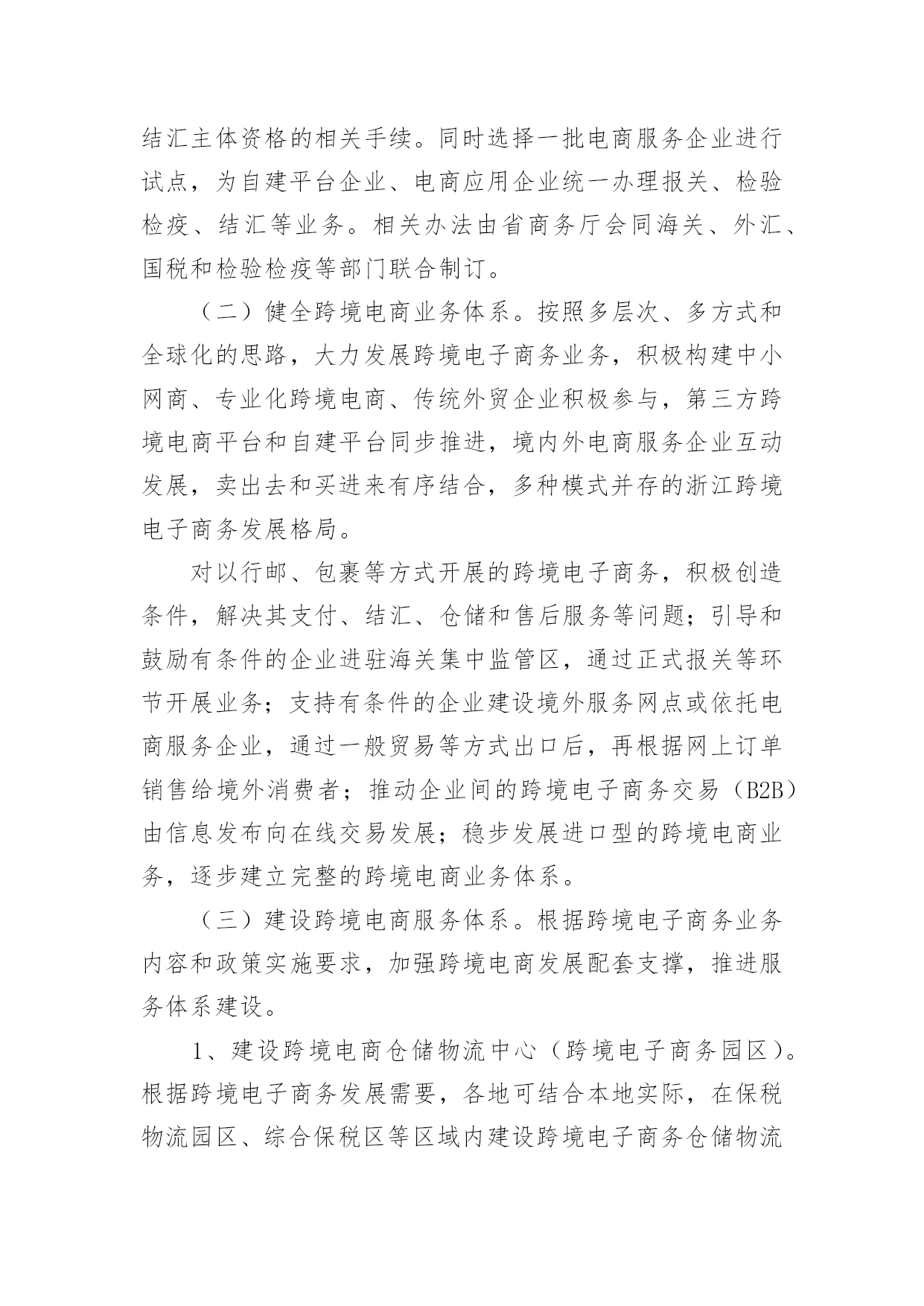 结汇主体资格的相关手续。同时选择一批电商服务企业进行试点，为自建平台企业、电商应用企业统一办理报关、检验检疫、结汇等业务。相关办法由省商务厅会同海关、外汇、国税和检验检疫等部门联合制订。

（二）健全跨境电商业务体系。按照多层次、多方式和全球化的思路，大力发展跨境电子商务业务，积极构建中小网商、专业化跨境电商、传统外贸企业积极参与，第三方跨境电商平台和自建平台同步推进，境内外电商服务企业互动发展，卖出去和买进来有序结合，多种模式并存的浙江跨境电子商务发展格局。

对以行邮、包裹等方式开展的跨境电子商务，积极创造条件，解决其支付、结汇、仓储和售后服务等问题；引导和鼓励有条件的企业进驻海关集中监管区，通过正式报关等环节开展业务；支持有条件的企业建设境外服务网点或依托电商服务企业，通过一般贸易等方式出口后，再根据网上订单销售给境外消费者；推动企业间的跨境电子商务交易（B2B）由信息发布向在线交易发展；稳步发展进口型的跨境电商业务，逐步建立完整的跨境电商业务体系。

（三）建设跨境电商服务体系。根据跨境电子商务业务内容和政策实施要求，加强跨境电商发展配套支撑，推进服务体系建设。

1、建设跨境电商仓储物流中心（跨境电子商务园区）。根据跨境电子商务发展需要，各地可结合本地实际，在保税物流园区、综合保税区等区域内建设跨境电子商务仓储物流